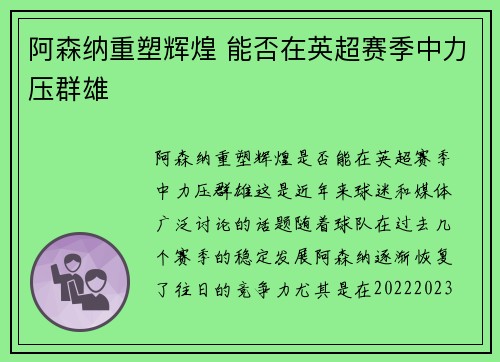 阿森纳重塑辉煌 能否在英超赛季中力压群雄

阿森纳重塑辉煌是否能在英超赛季中力压群雄这是近年来球迷和媒体广泛讨论的话题随着球队在过去几个赛季的稳定发展阿森纳逐渐恢复了往日的竞争力尤其是在20222023